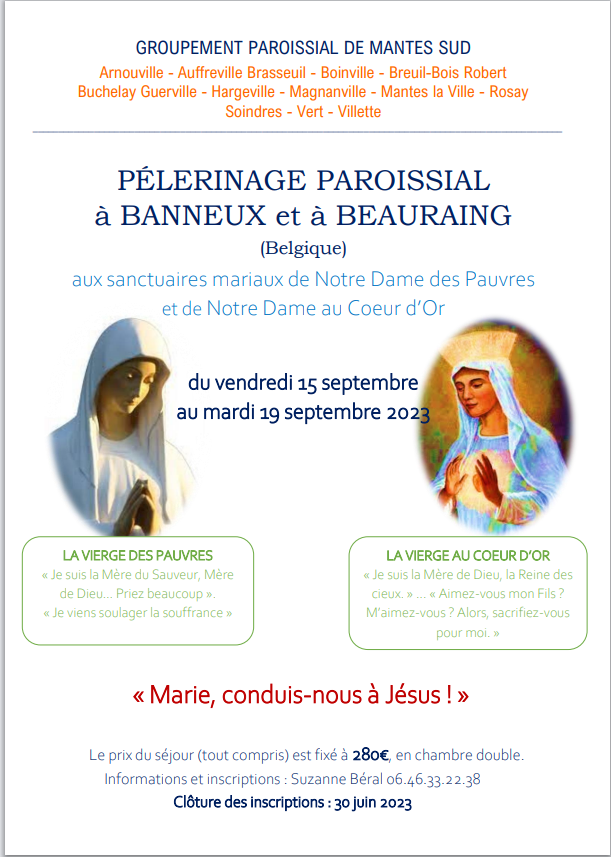 GROUPEMENT PAROISSIAL DE MANTES SUD

Arnouville - Auffreville Brasseuil - Boinville - Breuil-Bois Robert Buchelay Guerville - Hargeville - Magnanville - Mantes la Ville - Rosay Soindres - Vert - Villette

PÉLERINAGE PAROISSIAL
à BANNEUX et à BEAURAING
(Belgique)

aux sanctuaires mariaux de Notre Dame des Pauvres et de Notre Dame au Coeur d'Or

du vendredi 15 septembre
au mardi 19 septembre 2023

LA VIERGE DES PAUVRES
« Je suis la Mère du Sauveur, Mère de Dieu... Priez beaucoup ».
« Je viens soulager la souffrance »

LA VIERGE AU COEUR D'OR
« Je suis la Mère de Dieu, la Reine des cieux. » ... « Aimez-vous mon Fils ? M'aimez-vous ? Alors, sacrifiez-vous pour moi. »

« Marie, conduis-nous à Jésus ! »

Le prix du séjour (tout compris) est fixé à 280€, en chambre double.
Informations et inscriptions : Suzanne Béral 06.46.33.22.38
Clôture des inscriptions : 30 juin 2023